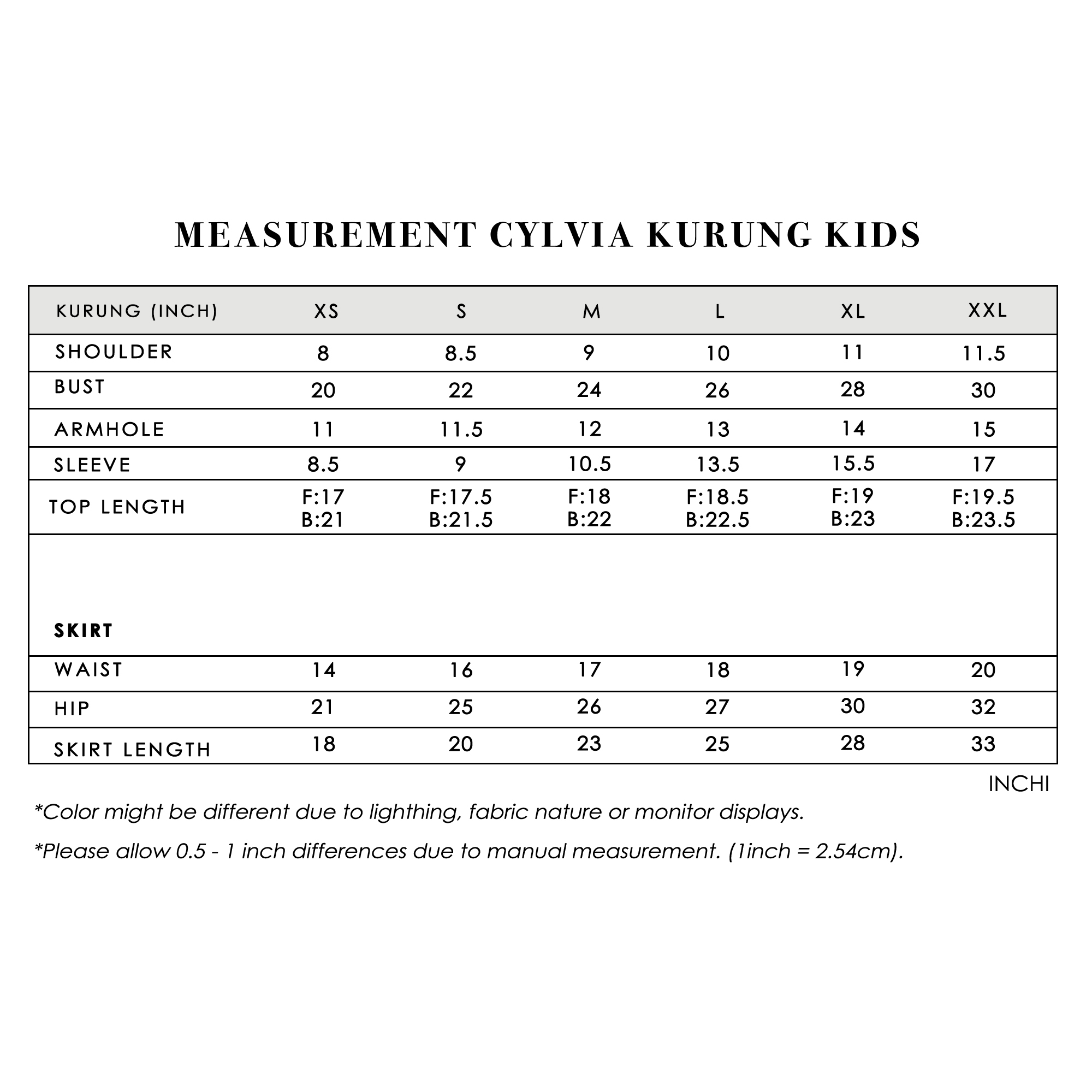 MEASUREMENT CYLVIA KURUNG KIDS

| KURUNG (INCH) | XS | S | M | L | XL | XXL |
|---|---|---|---|---|---|---|
| SHOULDER | 8 | 8.5 | 9 | 10 | 11 | 11.5 |
| BUST | 20 | 22 | 24 | 26 | 28 | 30 |
| ARMHOLE | 11 | 11.5 | 12 | 13 | 14 | 15 |
| SLEEVE | 8.5 | 9 | 10.5 | 13.5 | 15.5 | 17 |
| TOP LENGTH | F:17 B:21 | F:17.5 B:21.5 | F:18 B:22 | F:18.5 B:22.5 | F:19 B:23 | F:19.5 B:23.5 |
| SKIRT | | | | | | |
| WAIST | 14 | 16 | 17 | 18 | 19 | 20 |
| HIP | 21 | 25 | 26 | 27 | 30 | 32 |
| SKIRT LENGTH | 18 | 20 | 23 | 25 | 28 | 33 |

INCHI

*Color might be different due to lighthing, fabric nature or monitor displays.

*Please allow 0.5 - 1 inch differences due to manual measurement. (1inch = 2.54cm).